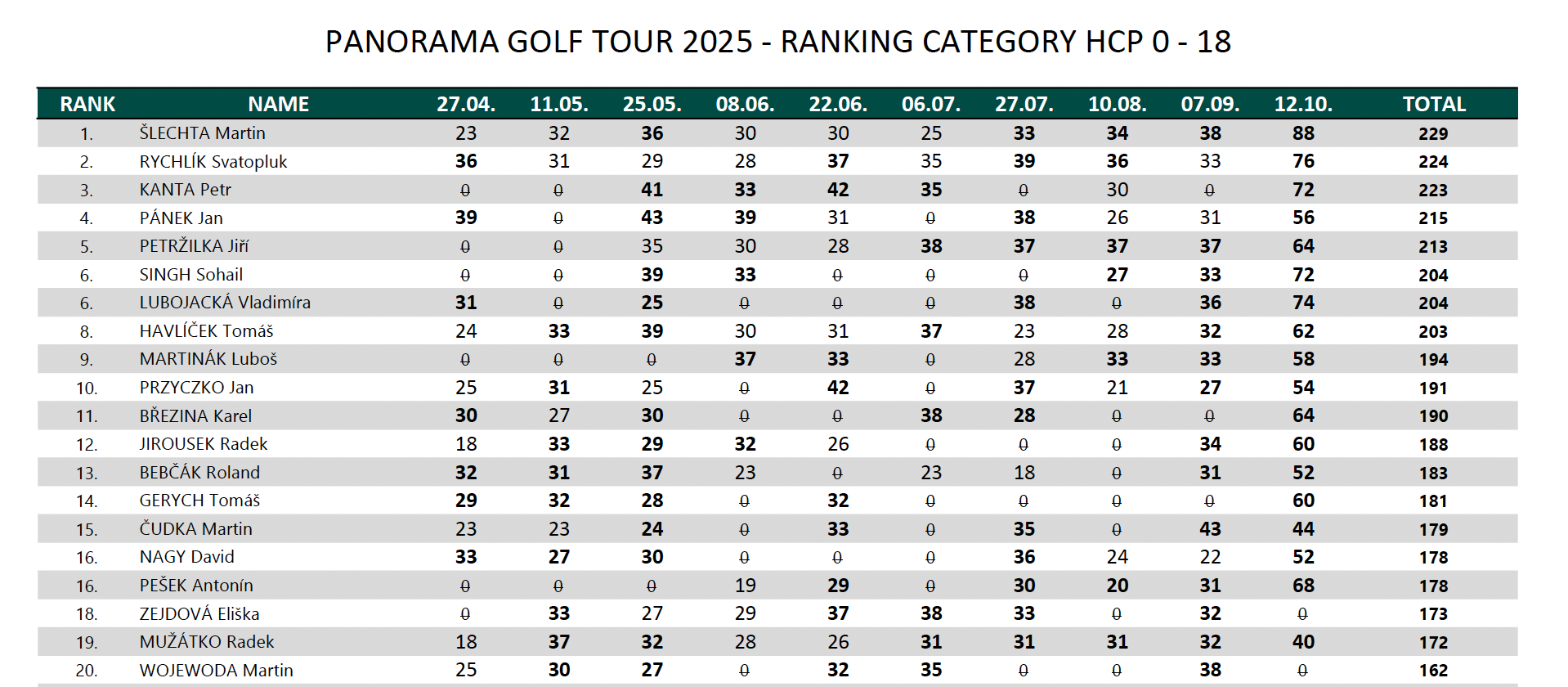 PANORAMA GOLF TOUR 2025 - RANKING CATEGORY HCP 0 - 18

| RANK | NAME | 27.04. | 11.05. | 25.05. | 08.06. | 22.06. | 06.07. | 27.07. | 10.08. | 07.09. | 12.10. | TOTAL |
|---|---|---|---|---|---|---|---|---|---|---|---|---|
| 1. | ŠLECHTA Martin | 23 | 32 | 36 | 30 | 30 | 25 | 33 | 34 | 38 | 88 | 229 |
| 2. | RYCHLÍK Svatopluk | 36 | 31 | 29 | 28 | 37 | 35 | 39 | 36 | 33 | 76 | 224 |
| 3. | KANTA Petr | 0 | 0 | 41 | 33 | 42 | 35 | 0 | 30 | 0 | 72 | 223 |
| 4. | PÁNEK Jan | 39 | 0 | 43 | 39 | 31 | 0 | 38 | 26 | 31 | 56 | 215 |
| 5. | PETRŽILKA Jiří | 0 | 0 | 35 | 30 | 28 | 38 | 37 | 37 | 37 | 64 | 213 |
| 6. | SINGH Sohail | 0 | 0 | 39 | 33 | 0 | 0 | 0 | 27 | 33 | 72 | 204 |
| 6. | LUBOJACKÁ Vladimíra | 31 | 0 | 25 | 0 | 0 | 0 | 38 | 0 | 36 | 74 | 204 |
| 8. | HAVLÍČEK Tomáš | 24 | 33 | 39 | 30 | 31 | 37 | 23 | 28 | 32 | 62 | 203 |
| 9. | MARTINÁK Luboš | 0 | 0 | 0 | 37 | 33 | 0 | 28 | 33 | 33 | 58 | 194 |
| 10. | PRZYCZKO Jan | 25 | 31 | 25 | 0 | 42 | 0 | 37 | 21 | 27 | 54 | 191 |
| 11. | BŘEZINA Karel | 30 | 27 | 30 | 0 | 0 | 38 | 28 | 0 | 0 | 64 | 190 |
| 12. | JIROUSEK Radek | 18 | 33 | 29 | 32 | 26 | 0 | 0 | 0 | 34 | 60 | 188 |
| 13. | BEBČÁK Roland | 32 | 31 | 37 | 23 | 0 | 23 | 18 | 0 | 31 | 52 | 183 |
| 14. | GERYCH Tomáš | 29 | 32 | 28 | 0 | 32 | 0 | 0 | 0 | 0 | 60 | 181 |
| 15. | ČUDKA Martin | 23 | 23 | 24 | 0 | 33 | 0 | 35 | 0 | 43 | 44 | 179 |
| 16. | NAGY David | 33 | 27 | 30 | 0 | 0 | 0 | 36 | 24 | 22 | 52 | 178 |
| 16. | PEŠEK Antonín | 0 | 0 | 0 | 19 | 29 | 0 | 30 | 20 | 31 | 68 | 178 |
| 18. | ZEJDOVÁ Eliška | 0 | 33 | 27 | 29 | 37 | 38 | 33 | 0 | 32 | 0 | 173 |
| 19. | MUŽÁTKO Radek | 18 | 37 | 32 | 28 | 26 | 31 | 31 | 31 | 32 | 40 | 172 |
| 20. | WOJEWODA Martin | 25 | 30 | 27 | 0 | 32 | 35 | 0 | 0 | 38 | 0 | 162 |